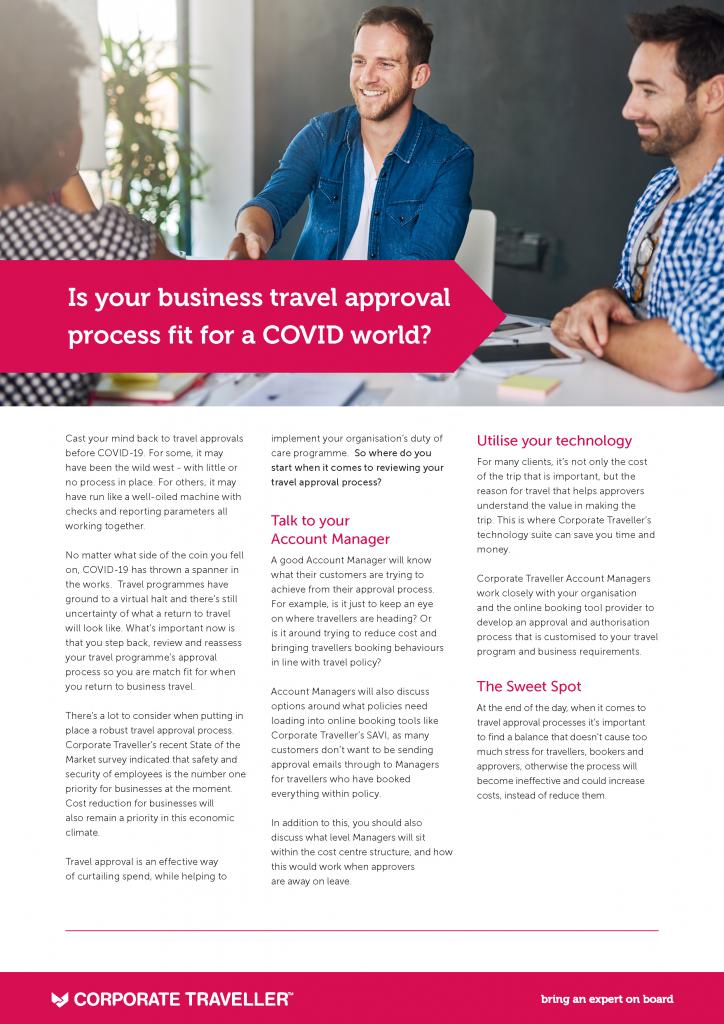 Is your business travel approval process fit for a COVID world?

Cast your mind back to travel approvals before COVID-19. For some, it may have been the wild west - with little or no process in place. For others, it may have run like a well-oiled machine with checks and reporting parameters all working together.

No matter what side of the coin you fell on, COVID-19 has thrown a spanner in the works. Travel programmes have ground to a virtual halt and there's still uncertainty of what a return to travel will look like. What's important now is that you step back, review and reassess your travel programme's approval process so you are match fit for when you return to business travel.

There's a lot to consider when putting in place a robust travel approval process. Corporate Traveller's recent State of the Market survey indicated that safety and security of employees is the number one priority for businesses at the moment. Cost reduction for businesses will also remain a priority in this economic climate.

Travel approval is an effective way of curtailing spend, while helping to implement your organisation's duty of care programme. So where do you start when it comes to reviewing your travel approval process?

Talk to your Account Manager

A good Account Manager will know what their customers are trying to achieve from their approval process. For example, is it just to keep an eye on where travellers are heading? Or is it around trying to reduce cost and bringing travellers booking behaviours in line with travel policy?

Account Managers will also discuss options around what policies need loading into online booking tools like Corporate Traveller's SAVI, as many customers don't want to be sending approval emails through to Managers for travellers who have booked everything within policy.

In addition to this, you should also discuss what level Managers will sit within the cost centre structure, and how this would work when approvers are away on leave.

Utilise your technology

For many clients, it's not only the cost of the trip that is important, but the reason for travel that helps approvers understand the value in making the trip. This is where Corporate Traveller's technology suite can save you time and money.

Corporate Traveller Account Managers work closely with your organisation and the online booking tool provider to develop an approval and authorisation process that is customised to your travel program and business requirements.

The Sweet Spot

At the end of the day, when it comes to travel approval processes it's important to find a balance that doesn't cause too much stress for travellers, bookers and approvers, otherwise the process will become ineffective and could increase costs, instead of reduce them.

CORPORATE TRAVELLER™

bring an expert on board